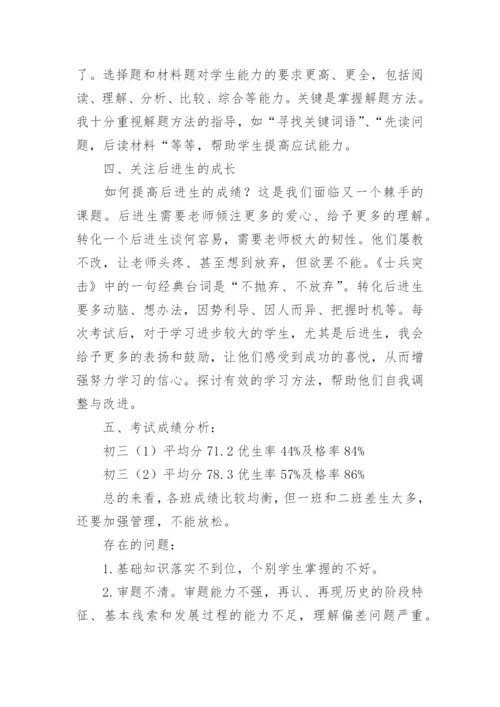 了。选择题和材料题对学生能力的要求更高、更全，包括阅读、理解、分析、比较、综合等能力。关键是掌握解题方法。我十分重视解题方法的指导，如“寻找关键词语”、“先读问题，后读材料“等等，帮助学生提高应试能力。

四、关注后进生的成长

如何提高后进生的成绩？这是我们面临又一个棘手的课题。后进生需要老师倾注更多的爱心、给予更多的理解。转化一个后进生谈何容易，需要老师极大的韧性。他们屡教不改，让老师头疼、甚至想到放弃，但欲罢不能。《士兵突击》中的一句经典台词是“不抛弃、不放弃”。转化后进生要多动脑、想办法，因势利导、因人而异、把握时机等。每次考试后，对于学习进步较大的学生，尤其是后进生，我会给予更多的表扬和鼓励，让他们感受到成功的喜悦，从而增强努力学习的信心。探讨有效的学习方法，帮助他们自我调整与改进。

五、考试成绩分析：

初三（1）平均分 71.2 优生率 44%及格率 84%

初三（2）平均分 78.3 优生率 57%及格率 86%

总的来看，各班成绩比较均衡，但一班和二班差生太多，还要加强管理，不能放松。

存在的问题：

1.基础知识落实不到位，个别学生掌握的不好。

2.审题不清。审题能力不强，再认、再现历史的阶段特征、基本线索和发展过程的能力不足，理解偏差问题严重。